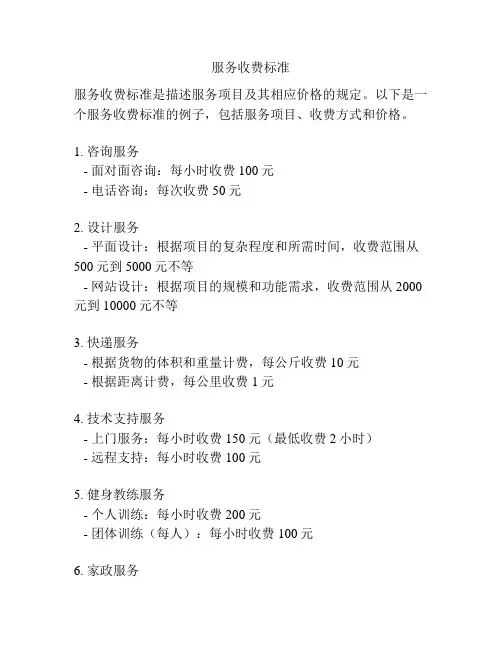 服务收费标准

服务收费标准是描述服务项目及其相应价格的规定。以下是一个服务收费标准的例子，包括服务项目、收费方式和价格。

1. 咨询服务
- 面对面咨询：每小时收费 100 元
- 电话咨询：每次收费 50 元

2. 设计服务
- 平面设计：根据项目的复杂程度和所需时间，收费范围从 500 元到 5000 元不等
- 网站设计：根据项目的规模和功能需求，收费范围从 2000 元到 10000 元不等

3. 快递服务
- 根据货物的体积和重量计费，每公斤收费 10 元
- 根据距离计费，每公里收费 1 元

4. 技术支持服务
- 上门服务：每小时收费 150 元（最低收费 2 小时）
- 远程支持：每小时收费 100 元

5. 健身教练服务
- 个人训练：每小时收费 200 元
- 团体训练（每人）：每小时收费 100 元

6. 家政服务